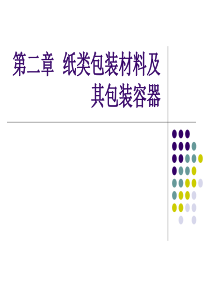 第二章 纸类包装材料及其包装容器